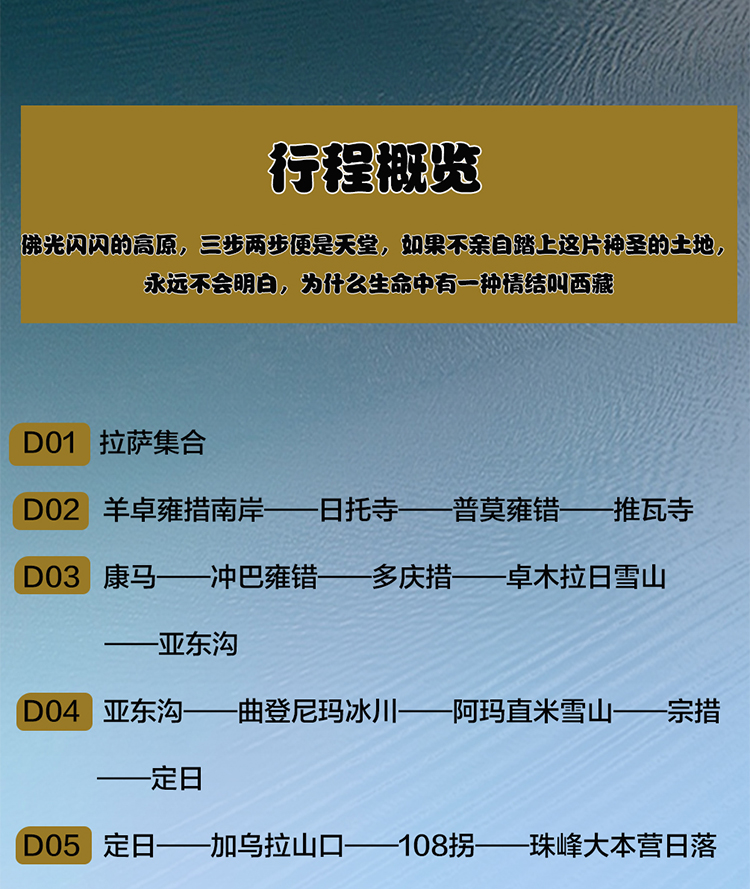 行程概览

佛光闪闪的高原，三步两步便是天堂，如果不亲自踏上这片神圣的土地，永远不会明白，为什么生命中有一种情结叫西藏

D01 拉萨集合

D02 羊卓雍措南岸——日托寺——普莫雍错——推瓦寺

D03 康马——冲巴雍错——多庆措——卓木拉日雪山——亚东沟

D04 亚东沟——曲登尼玛冰川——阿玛直米雪山——宗措——定日

D05 定日——加乌拉山口——108拐——珠峰大本营日落